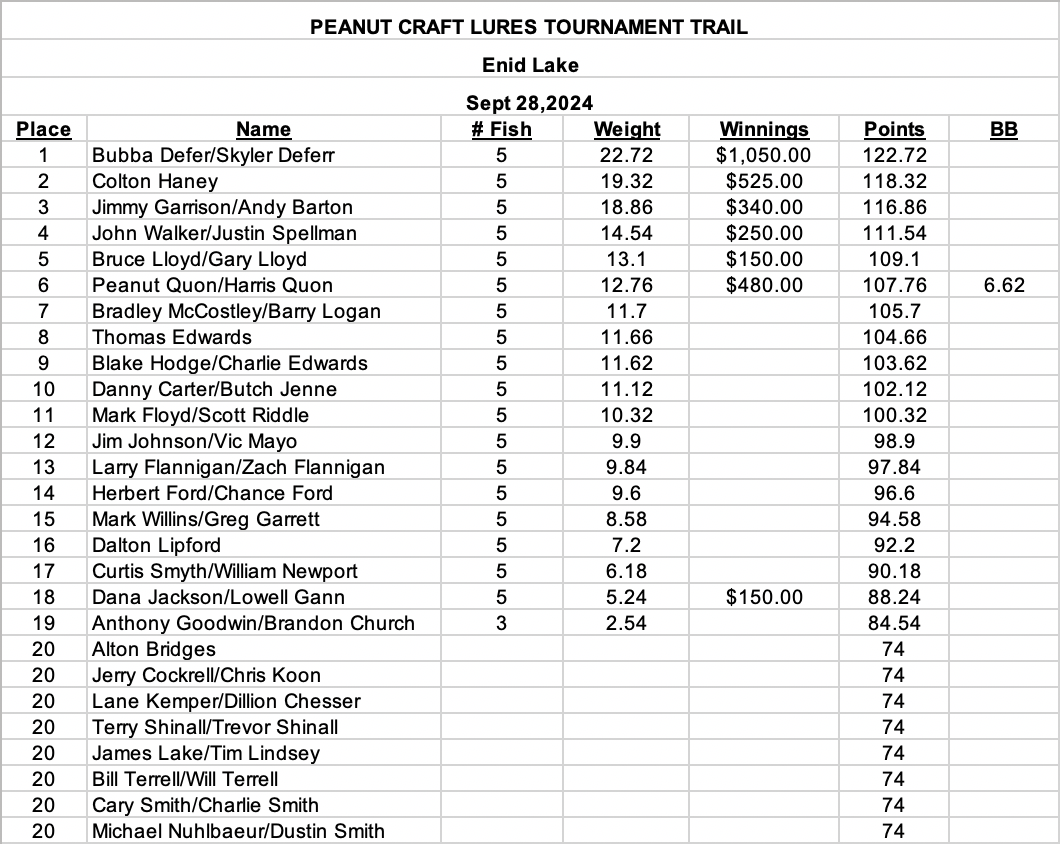 PEANUT CRAFT LURES TOURNAMENT TRAIL

Enid Lake

Sept 28,2024

| Place | Name | # Fish | Weight | Winnings | Points | BB |
|---|---|---|---|---|---|---|
| 1 | Bubba Defer/Skyler Deferr | 5 | 22.72 | $1,050.00 | 122.72 | |
| 2 | Colton Haney | 5 | 19.32 | $525.00 | 118.32 | |
| 3 | Jimmy Garrison/Andy Barton | 5 | 18.86 | $340.00 | 116.86 | |
| 4 | John Walker/Justin Spellman | 5 | 14.54 | $250.00 | 111.54 | |
| 5 | Bruce Lloyd/Gary Lloyd | 5 | 13.1 | $150.00 | 109.1 | |
| 6 | Peanut Quon/Harris Quon | 5 | 12.76 | $480.00 | 107.76 | 6.62 |
| 7 | Bradley McCostley/Barry Logan | 5 | 11.7 | | 105.7 | |
| 8 | Thomas Edwards | 5 | 11.66 | | 104.66 | |
| 9 | Blake Hodge/Charlie Edwards | 5 | 11.62 | | 103.62 | |
| 10 | Danny Carter/Butch Jenne | 5 | 11.12 | | 102.12 | |
| 11 | Mark Floyd/Scott Riddle | 5 | 10.32 | | 100.32 | |
| 12 | Jim Johnson/Vic Mayo | 5 | 9.9 | | 98.9 | |
| 13 | Larry Flannigan/Zach Flannigan | 5 | 9.84 | | 97.84 | |
| 14 | Herbert Ford/Chance Ford | 5 | 9.6 | | 96.6 | |
| 15 | Mark Willins/Greg Garrett | 5 | 8.58 | | 94.58 | |
| 16 | Dalton Lipford | 5 | 7.2 | | 92.2 | |
| 17 | Curtis Smyth/William Newport | 5 | 6.18 | | 90.18 | |
| 18 | Dana Jackson/Lowell Gann | 5 | 5.24 | $150.00 | 88.24 | |
| 19 | Anthony Goodwin/Brandon Church | 3 | 2.54 | | 84.54 | |
| 20 | Alton Bridges | | | | 74 | |
| 20 | Jerry Cockrell/Chris Koon | | | | 74 | |
| 20 | Lane Kemper/Dillion Chesser | | | | 74 | |
| 20 | Terry Shinall/Trevor Shinall | | | | 74 | |
| 20 | James Lake/Tim Lindsey | | | | 74 | |
| 20 | Bill Terrell/Will Terrell | | | | 74 | |
| 20 | Cary Smith/Charlie Smith | | | | 74 | |
| 20 | Michael Nuhlbaeur/Dustin Smith | | | | 74 | |